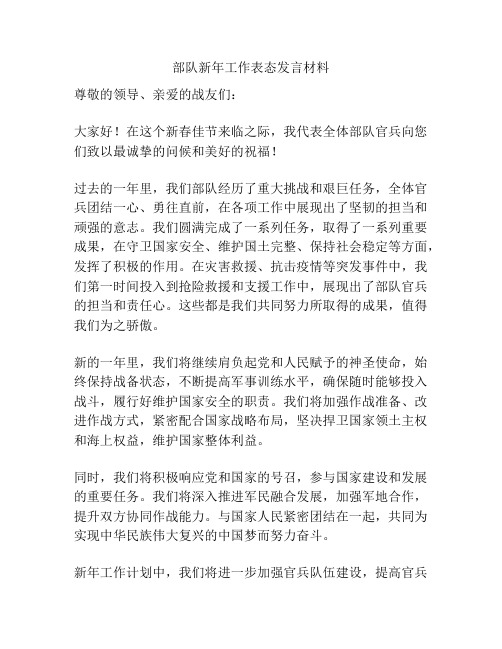 部队新年工作表态发言材料

尊敬的领导、亲爱的战友们：

大家好！在这个新春佳节来临之际，我代表全体部队官兵向您们致以最诚挚的问候和美好的祝福！

过去的一年里，我们部队经历了重大挑战和艰巨任务，全体官兵团结一心、勇往直前，在各项工作中展现出了坚韧的担当和顽强的意志。我们圆满完成了一系列任务，取得了一系列重要成果，在守卫国家安全、维护国土完整、保持社会稳定等方面，发挥了积极的作用。在灾害救援、抗击疫情等突发事件中，我们第一时间投入到抢险救援和支援工作中，展现出了部队官兵的担当和责任心。这些都是我们共同努力所取得的成果，值得我们为之骄傲。

新的一年里，我们将继续肩负起党和人民赋予的神圣使命，始终保持战备状态，不断提高军事训练水平，确保随时能够投入战斗，履行好维护国家安全的职责。我们将加强作战准备、改进作战方式，紧密配合国家战略布局，坚决捍卫国家领土主权和海上权益，维护国家整体利益。

同时，我们将积极响应党和国家的号召，参与国家建设和发展的重要任务。我们将深入推进军民融合发展，加强军地合作，提升双方协同作战能力。与国家人民紧密团结在一起，共同为实现中华民族伟大复兴的中国梦而努力奋斗。

新年工作计划中，我们将进一步加强官兵队伍建设，提高官兵